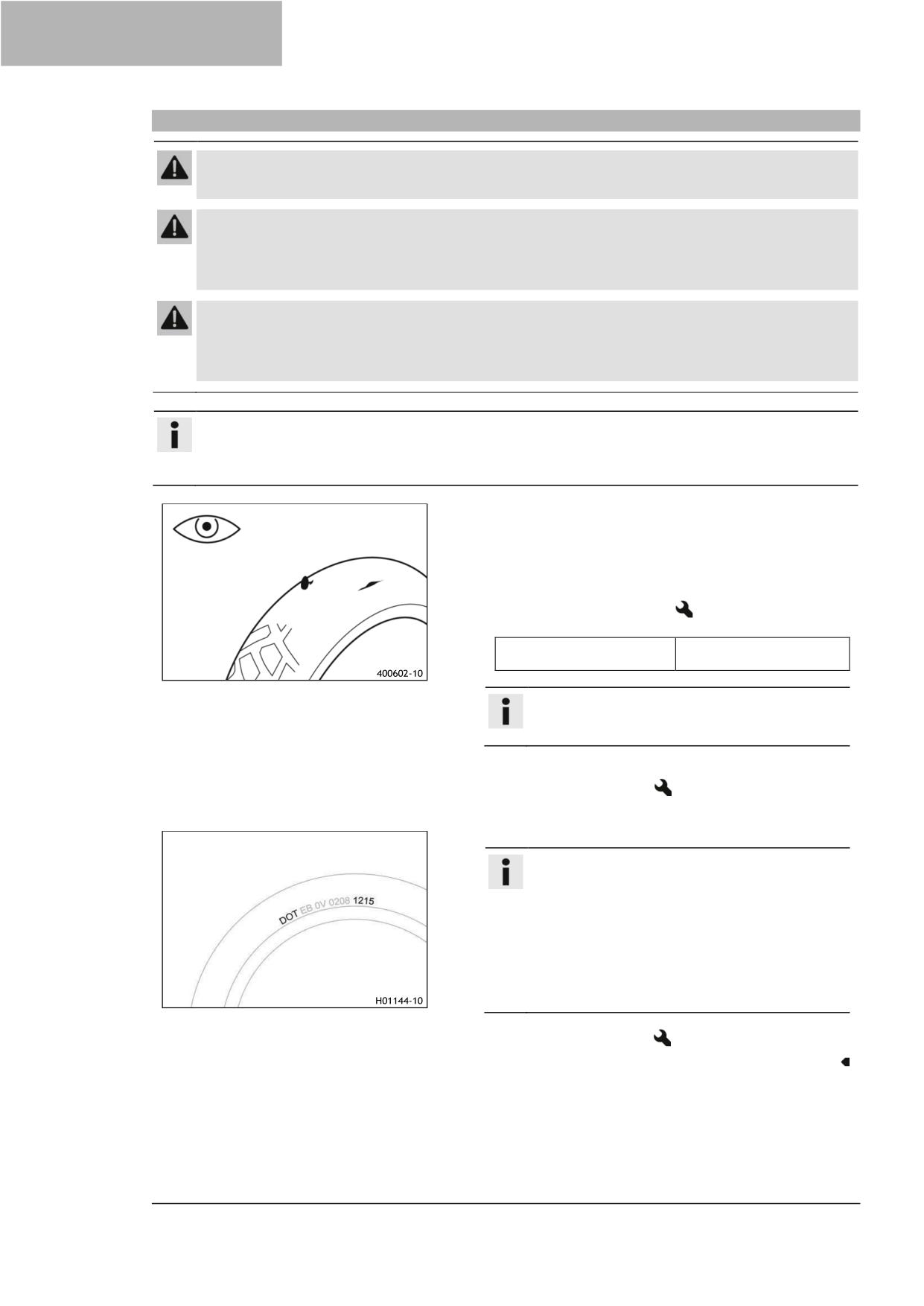 400602-10

DOT EB 0V 0208 1215

H01144-10